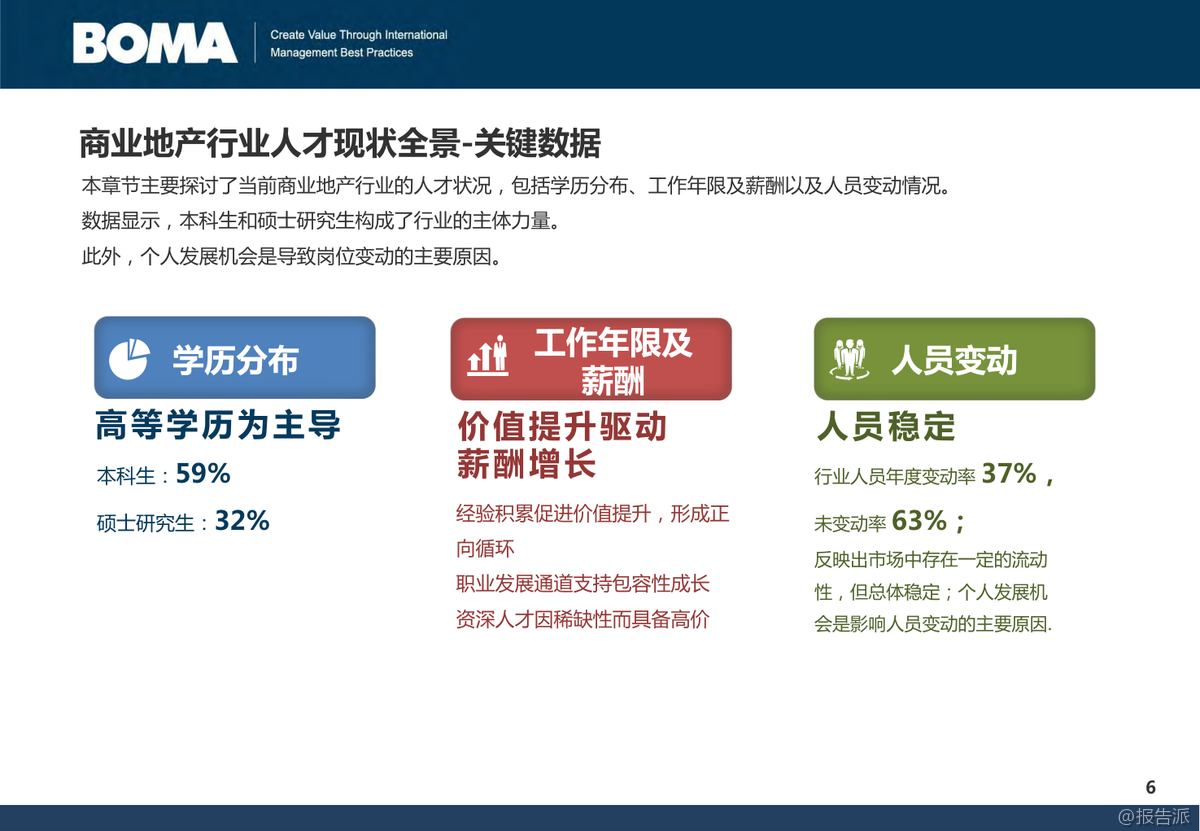 BOMA
Create Value Through International Management Best Practices

商业地产行业人才现状全景-关键数据

本章节主要探讨了当前商业地产行业的人才状况，包括学历分布、工作年限及薪酬以及人员变动情况。
数据显示，本科生和硕士研究生构成了行业的主体力量。
此外，个人发展机会是导致岗位变动的主要原因。

学历分布

高等学历为主导

本科生：59%

硕士研究生：32%

工作年限及薪酬

价值提升驱动薪酬增长

经验积累促进价值提升，形成正向循环
职业发展通道支持包容性成长
资深人才因稀缺性而具备高价

人员变动

人员稳定

行业人员年度变动率 37%，

未变动率 63%；

反映出市场中存在一定的流动性，但总体稳定；个人发展机会是影响人员变动的主要原因.

6

@报告派